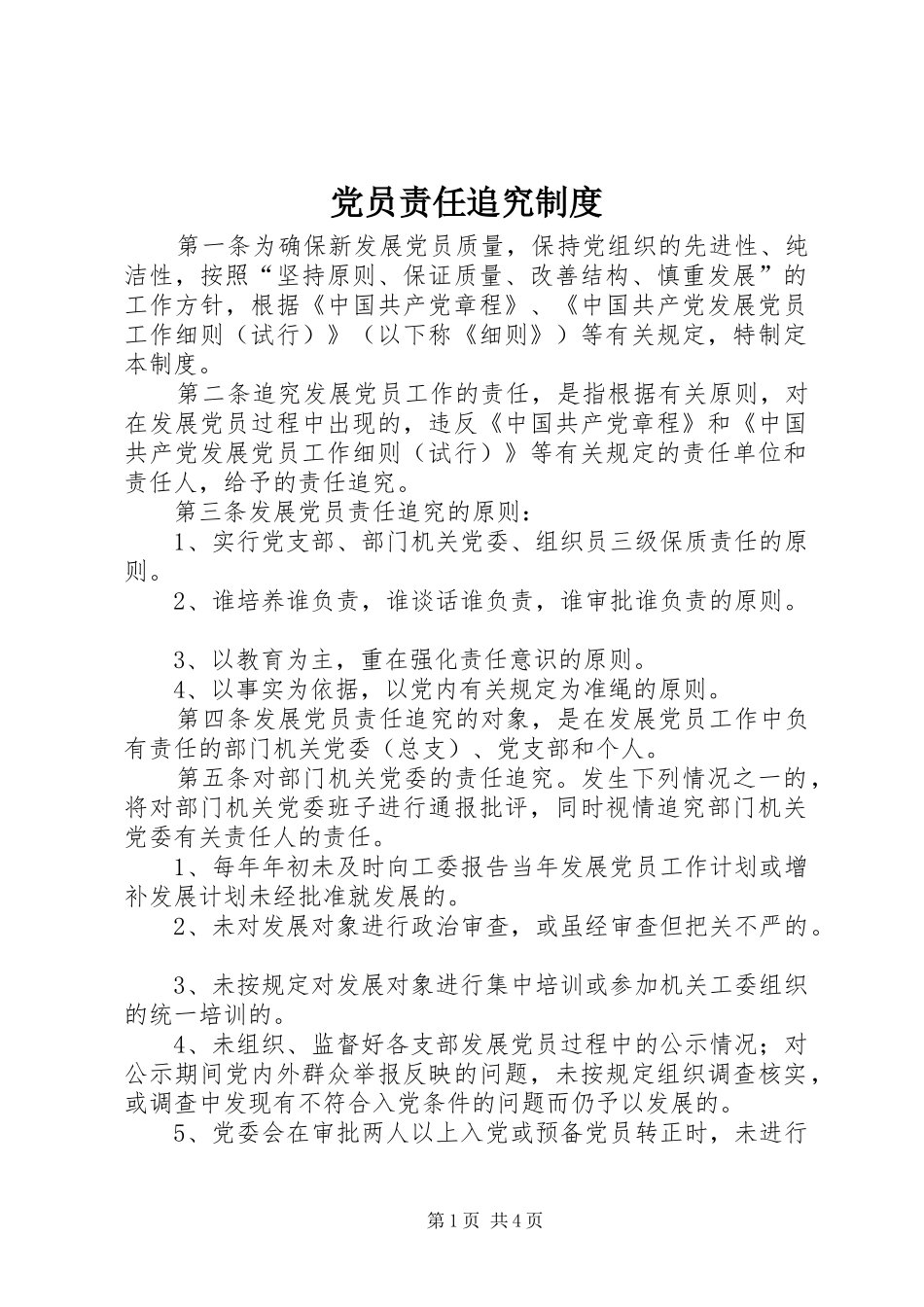 党员责任追究制度

第一条为确保新发展党员质量，保持党组织的先进性、纯洁性，按照“坚持原则、保证质量、改善结构、慎重发展”的工作方针，根据《中国共产党章程》、《中国共产党发展党员工作细则（试行）》（以下称《细则》）等有关规定，特制定本制度。

第二条追究发展党员工作的责任，是指根据有关原则，对在发展党员过程中出现的，违反《中国共产党章程》和《中国共产党发展党员工作细则（试行）》等有关规定的责任单位和责任人，给予的责任追究。

第三条发展党员责任追究的原则：

1、实行党支部、部门机关党委、组织员三级保质责任的原则。

2、谁培养谁负责，谁谈话谁负责，谁审批谁负责的原则。

3、以教育为主，重在强化责任意识的原则。

4、以事实为依据，以党内有关规定为准绳的原则。

第四条发展党员责任追究的对象，是在发展党员工作中负有责任的部门机关党委（总支）、党支部和个人。

第五条对部门机关党委的责任追究。发生下列情况之一的，将对部门机关党委班子进行通报批评，同时视情追究部门机关党委有关责任人的责任。

1、每年年初未及时向工委报告当年发展党员工作计划或增补发展计划未经批准就发展的。

2、未对发展对象进行政治审查，或虽经审查但把关不严的。

3、未按规定对发展对象进行集中培训或参加机关工委组织的统一培训的。

4、未组织、监督好各支部发展党员过程中的公示情况；对公示期间党内外群众举报反映的问题，未按规定组织调查核实，或调查中发现有不符合入党条件的问题而仍予以发展的。

5、党委会在审批两人以上入党或预备党员转正时，未进行

第1页 共4页